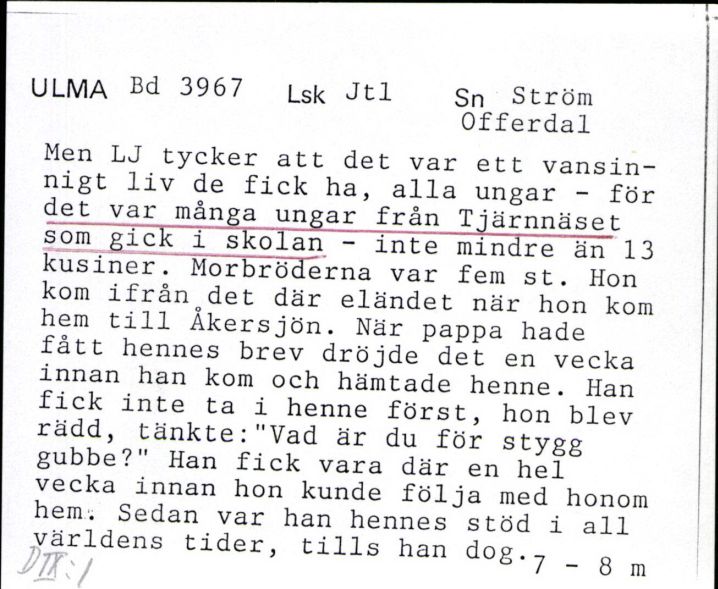 ULMA Bd 3967 Lsk Jtl Sn Ström
Offerdal

Men LJ tycker att det var ett vansinnigt liv de fick ha, alla ungar - för det var många ungar från Tjärnnäset som gick i skolan - inte mindre än 13 kusiner. Morbröderna var fem st. Hon kom ifrån det där eländet när hon kom hem till Åkersjön. När pappa hade fått hennes brev dröjde det en vecka innan han kom och hämtade henne. Han fick inte ta i henne först, hon blev rädd, tänkte:"Vad är du för stygg gubbe?" Han fick vara där en hel vecka innan hon kunde följa med honom hem. Sedan var han hennes stöd i all världens tider, tills han dog. 7 - 8 m

DIX:1